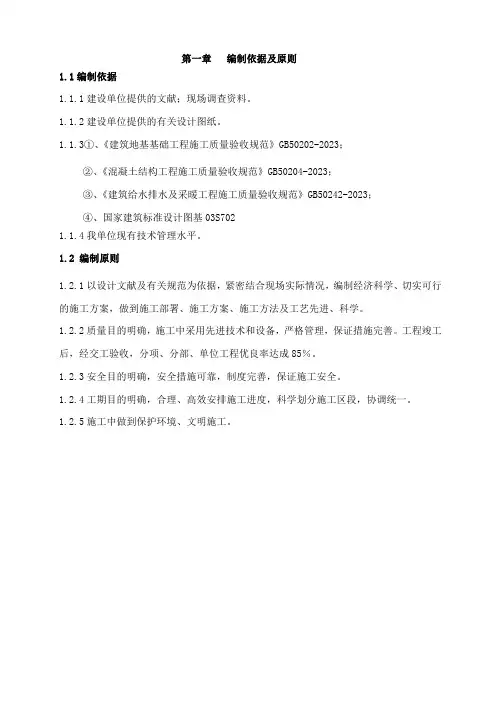 第一章　编制依据及原则

1.1 编制依据

1.1.1 建设单位提供的文献；现场调查资料。

1.1.2 建设单位提供的有关设计图纸。

1.1.3①、《建筑地基基础工程施工质量验收规范》GB50202-2023；

②、《混凝土结构工程施工质量验收规范》GB50204-2023；

③、《建筑给水排水及采暖工程施工质量验收规范》GB50242-2023；

④、国家建筑标准设计图基 03S702

1.1.4 我单位现有技术管理水平。

1.2 编制原则

1.2.1 以设计文献及有关规范为依据，紧密结合现场实际情况，编制经济科学、切实可行的施工方案，做到施工部署、施工方案、施工方法及工艺先进、科学。

1.2.2 质量目的明确，施工中采用先进技术和设备，严格管理，保证措施完善。工程竣工后，经交工验收，分项、分部、单位工程优良率达成 85%。

1.2.3 安全目的明确，安全措施可靠，制度完善，保证施工安全。

1.2.4 工期目的明确，合理、高效安排施工进度，科学划分施工区段，协调统一。

1.2.5 施工中做到保护环境、文明施工。